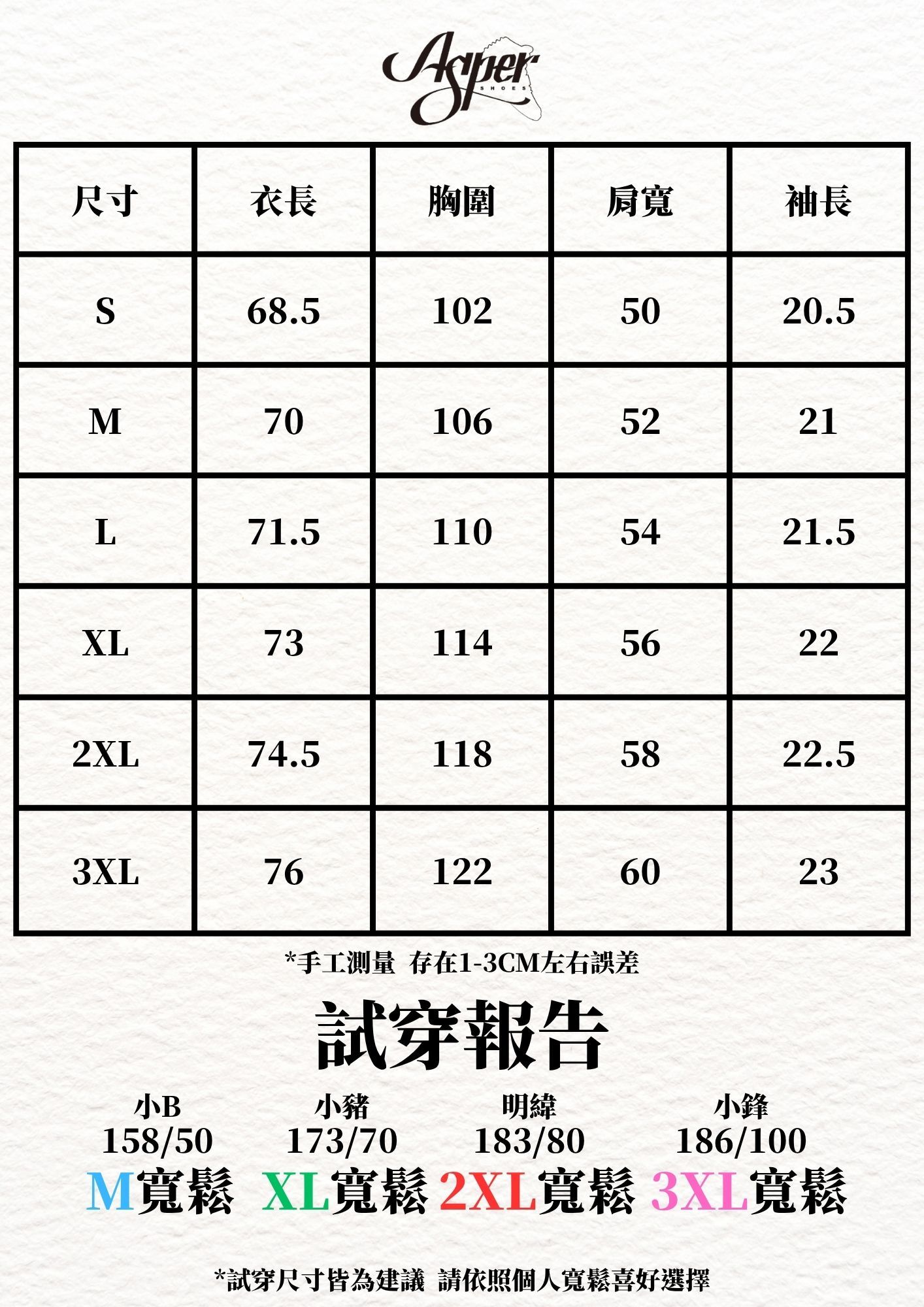 Asper
SHOES

| 尺寸 | 衣長 | 胸圍 | 肩寬 | 袖長 |
|---|---|---|---|---|
| S | 68.5 | 102 | 50 | 20.5 |
| M | 70 | 106 | 52 | 21 |
| L | 71.5 | 110 | 54 | 21.5 |
| XL | 73 | 114 | 56 | 22 |
| 2XL | 74.5 | 118 | 58 | 22.5 |
| 3XL | 76 | 122 | 60 | 23 |

*手工測量 存在1-3CM左右誤差

試穿報告

小B
158/50
M寬鬆

小豬
173/70
XL寬鬆

明緯
183/80
2XL寬鬆

小鋒
186/100
3XL寬鬆

*試穿尺寸皆為建議 請依照個人寬鬆喜好選擇